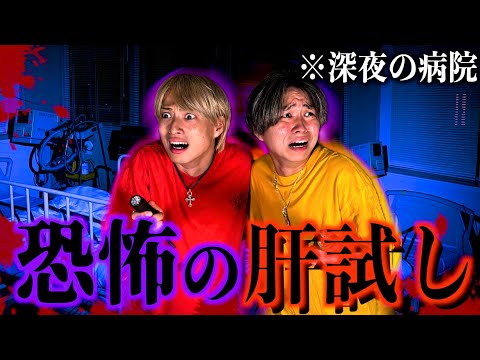 ※深夜の病院

恐怖の肝試し